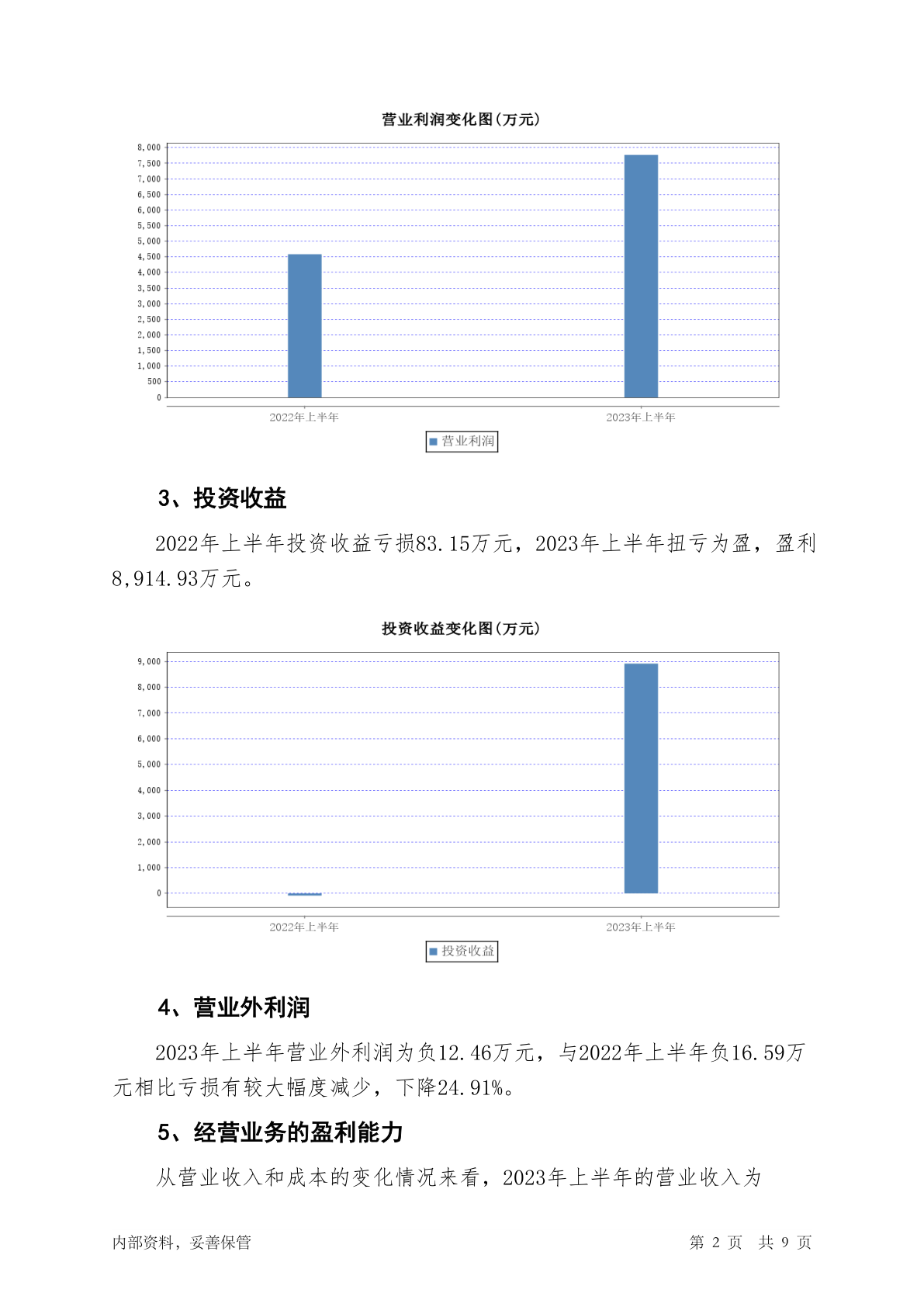 营业利润变化图(万元)

8,000
7,500
7,000
6,500
6,000
5,500
5,000
4,500
4,000
3,500
3,000
2,500
2,000
1,500
1,000
500
0

2022年上半年
2023年上半年

营业利润

3、投资收益

2022年上半年投资收益亏损83.15万元，2023年上半年扭亏为盈，盈利8,914.93万元。

投资收益变化图(万元)

9,000
8,000
7,000
6,000
5,000
4,000
3,000
2,000
1,000
0

2022年上半年
2023年上半年

投资收益

4、营业外利润

2023年上半年营业外利润为负12.46万元，与2022年上半年负16.59万元相比亏损有较大幅度减少，下降24.91%。

5、经营业务的盈利能力

从营业收入和成本的变化情况来看，2023年上半年的营业收入为

内部资料，妥善保管

第 2 页 共 9 页